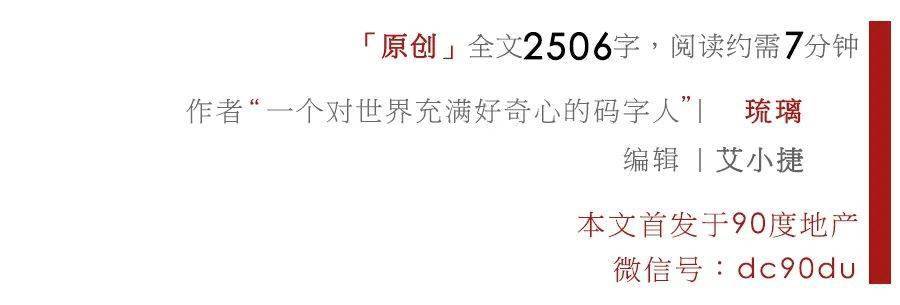 「原创」全文2506字，阅读约需7分钟

作者“一个对世界充满好奇心的码字人”| 琉璃

编辑 | 艾小捷

本文首发于90度地产

微信号：dc90du